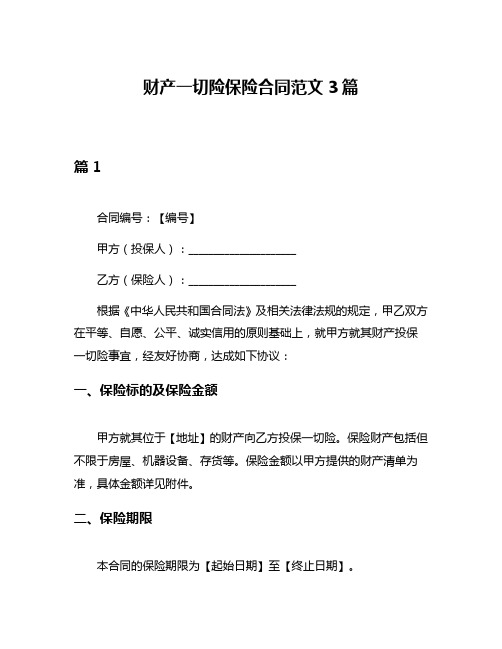 财产一切险保险合同范文 3 篇

篇 1

合同编号：【编号】

甲方（投保人）：____________________

乙方（保险人）：____________________

根据《中华人民共和国合同法》及相关法律法规的规定，甲乙双方在平等、自愿、公平、诚实信用的原则基础上，就甲方就其财产投保一切险事宜，经友好协商，达成如下协议：

一、保险标的及保险金额

甲方就其位于【地址】的财产向乙方投保一切险。保险财产包括但不限于房屋、机器设备、存货等。保险金额以甲方提供的财产清单为准，具体金额详见附件。

二、保险期限

本合同的保险期限为【起始日期】至【终止日期】。